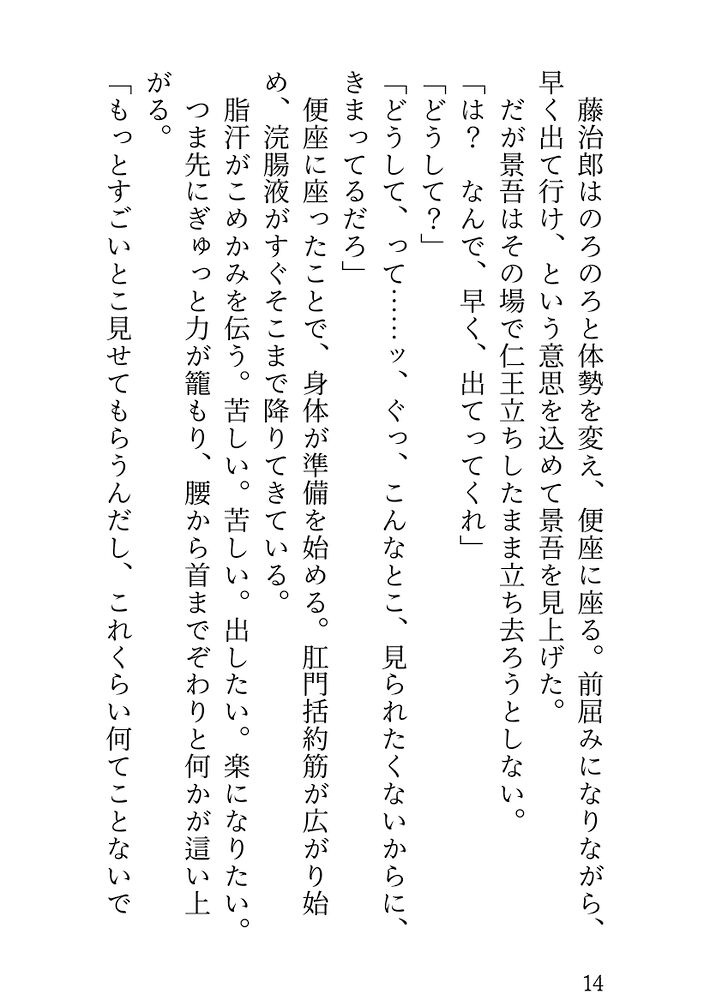 藤治郎はのろのろと体勢を変え、便座に座る。前屈みになりながら、早く出て行け、という意思を込めて景吾を見上げた。
だが景吾はその場で仁王立ちしたまま立ち去ろうとしない。
「は？　なんで、早く、出てってくれ」
「どうして？」
「どうして、って……ッ、ぐっ、こんなとこ、見られたくないからに、きまってるだろ」
便座に座ったことで、身体が準備を始める。肛門括約筋が広がり始め、浣腸液がすぐそこまで降りてきている。
脂汗がこめかみを伝う。苦しい。苦しい。出したい。楽になりたい。
つま先にぎゅっと力が籠もり、腰から首までぞわりと何かが這い上がる。
「もっとすごいとこ見せてもらうんだし、これくらい何てことないで

14